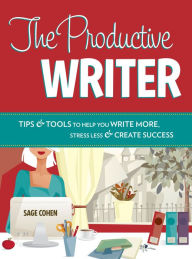 The Productive
WRITER

TIPS & TOOLS TO HELP YOU WRITE MORE, STRESS LESS & CREATE SUCCESS

SAGE COHEN